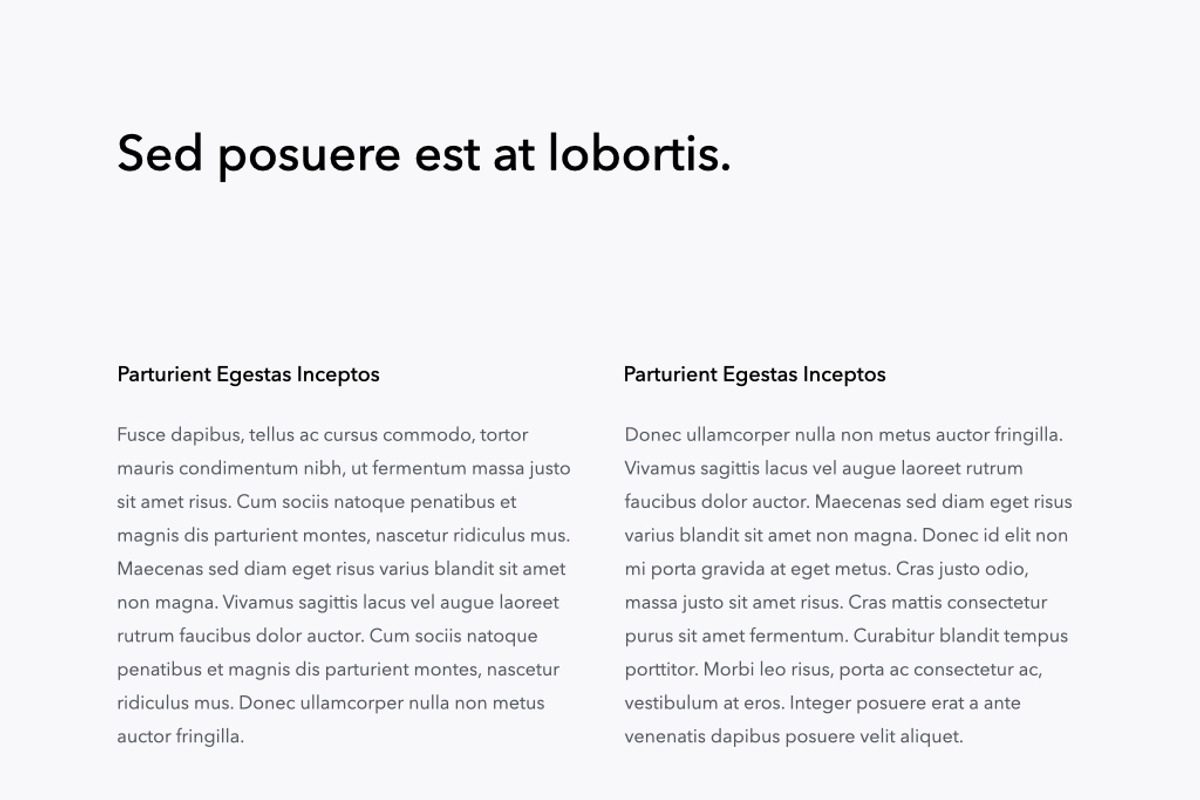 Sed posuere est at lobortis.

Parturient Egestas Inceptos

Fusce dapibus, tellus ac cursus commodo, tortor mauris condimentum nibh, ut fermentum massa justo sit amet risus. Cum sociis natoque penatibus et magnis dis parturient montes, nascetur ridiculus mus. Maecenas sed diam eget risus varius blandit sit amet non magna. Vivamus sagittis lacus vel augue laoreet rutrum faucibus dolor auctor. Cum sociis natoque penatibus et magnis dis parturient montes, nascetur ridiculus mus. Donec ullamcorper nulla non metus auctor fringilla.

Parturient Egestas Inceptos

Donec ullamcorper nulla non metus auctor fringilla. Vivamus sagittis lacus vel augue laoreet rutrum faucibus dolor auctor. Maecenas sed diam eget risus varius blandit sit amet non magna. Donec id elit non mi porta gravida at eget metus. Cras justo odio, massa justo sit amet risus. Cras mattis consectetur purus sit amet fermentum. Curabitur blandit tempus porttitor. Morbi leo risus, porta ac consectetur ac, vestibulum at eros. Integer posuere erat a ante venenatis dapibus posuere velit aliquet.